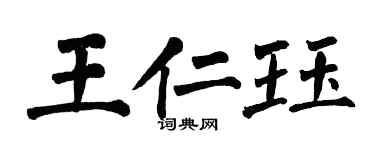 王仁珏
词典网